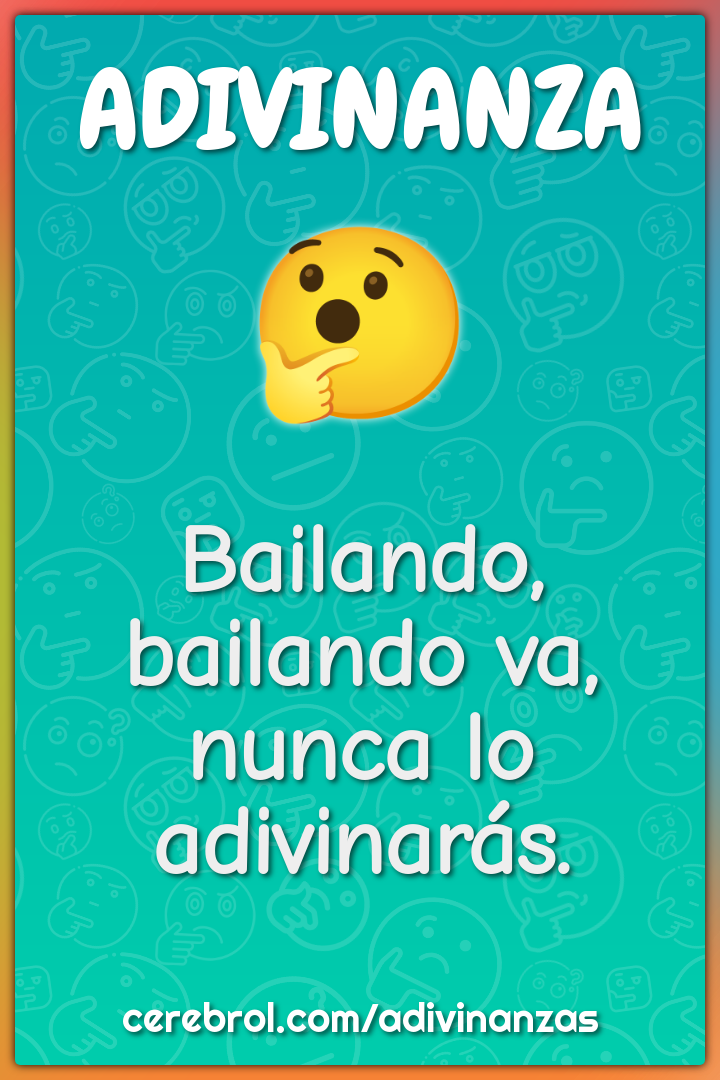 ADIVINANZA

Bailando, bailando va, nunca lo adivinarás.

cerebrol.com/adivinanzas